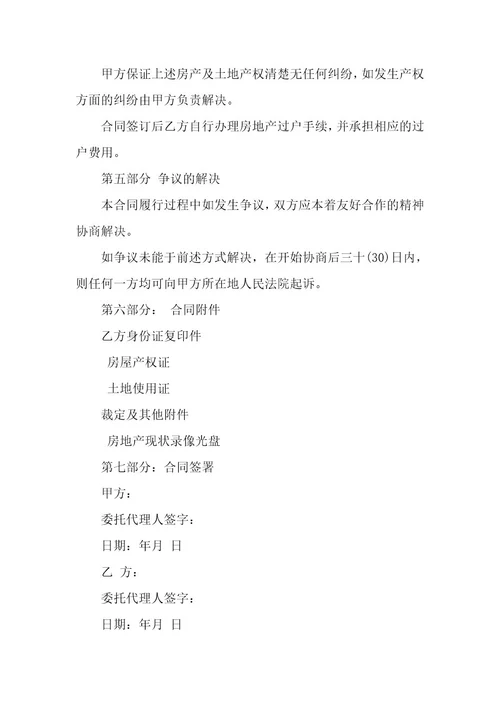 甲方保证上述房产及土地产权清楚无任何纠纷，如发生产权方面的纠纷由甲方负责解决。

合同签订后乙方自行办理房地产过户手续，并承担相应的过户费用。

第五部分 争议的解决

本合同履行过程中如发生争议，双方应本着友好合作的精神协商解决。

如争议未能于前述方式解决，在开始协商后三十(30)日内，则任何一方均可向甲方所在地人民法院起诉。

第六部分： 合同附件

乙方身份证复印件

房屋产权证

土地使用证

裁定及其他附件

房地产现状录像光盘

第七部分：合同签署

甲方：

委托代理人签字：

日期：年月 日

乙 方：

委托代理人签字：

日期：年月 日